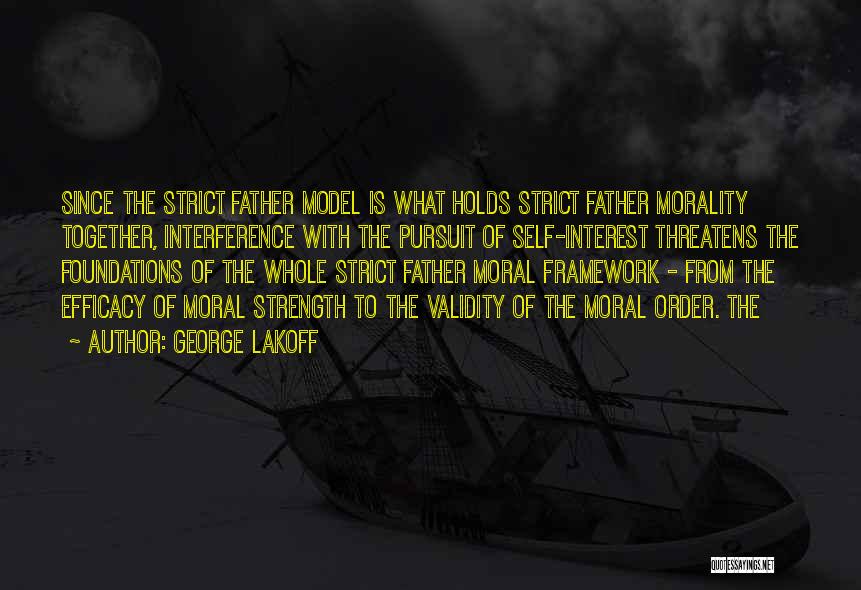 SINCE THE STRICT FATHER MODEL IS WHAT HOLDS STRICT FATHER MORALITY TOGETHER, INTERFERENCE WITH THE PURSUIT OF SELF-INTEREST THREATENS THE FOUNDATIONS OF THE WHOLE STRICT FATHER MORAL FRAMEWORK - FROM THE EFFICACY OF MORAL STRENGTH TO THE VALIDITY OF THE MORAL ORDER. THE

~ AUTHOR: GEORGE LAKOFF

QUOTESSAYINGS.NET